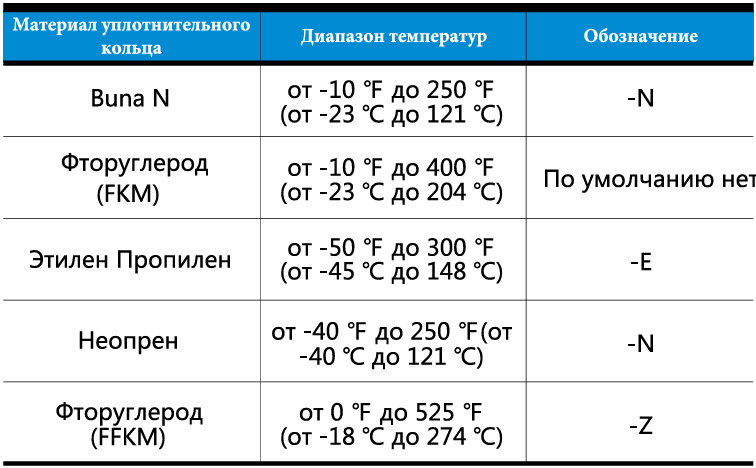 | Материал уплотнительного кольца | Диапазон температур | Обозначение |
|---|---|---|
| Buna N | от -10 °F до 250 °F (от -23 °C до 121 °C) | -N |
| Фторуглерод (FKM) | от -10 °F до 400 °F (от -23 °C до 204 °C) | По умолчанию нет |
| Этилен Пропилен | от -50 °F до 300 °F (от -45 °C до 148 °C) | -E |
| Неопрен | от -40 °F до 250 °F(от -40 °C до 121 °C) | -N |
| Фторуглерод (FFKM) | от 0 °F до 525 °F (от -18 °C до 274 °C) | -Z |